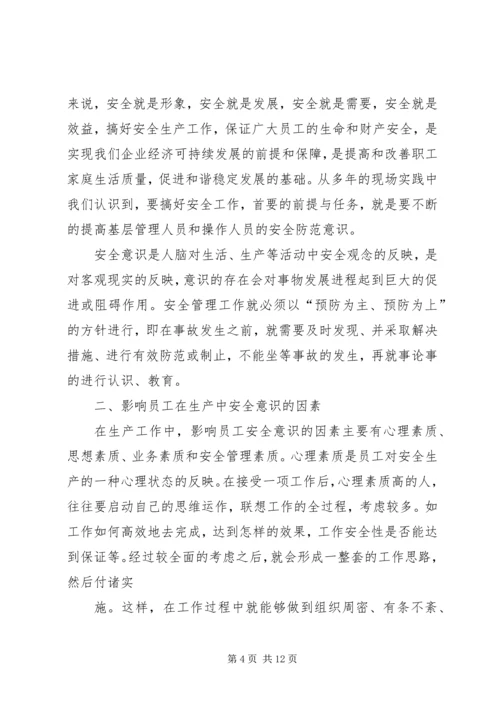 来说，安全就是形象，安全就是发展，安全就是需要，安全就是效益，搞好安全生产工作，保证广大员工的生命和财产安全，是实现我们企业经济可持续发展的前提和保障，是提高和改善职工家庭生活质量，促进和谐稳定发展的基础。从多年的现场实践中我们认识到，要搞好安全工作，首要的前提与任务，就是要不断的提高基层管理人员和操作人员的安全防范意识。

安全意识是人脑对生活、生产等活动中安全观念的反映，是对客观现实的反映，意识的存在会对事物发展进程起到巨大的促进或阻碍作用。安全管理工作就必须以“预防为主、预防为上”的方针进行，即在事故发生之前，就需要及时发现、并采取解决措施、进行有效防范或制止，不能坐等事故的发生，再就事论事的进行认识、教育。

二、影响员工在生产中安全意识的因素

在生产工作中，影响员工安全意识的因素主要有心理素质、思想素质、业务素质和安全管理素质。心理素质是员工对安全生产的一种心理状态的反映。在接受一项工作后，心理素质高的人，往往要启动自己的思维运作，联想工作的全过程，考虑较多。如工作如何高效地去完成，达到怎样的效果，工作安全性是否能达到保证等。经过较全面的考虑之后，就会形成一整套的工作思路，然后付诸实

施。这样，在工作过程中就能够做到组织周密、有条不紊、

第 4 页 共 12 页